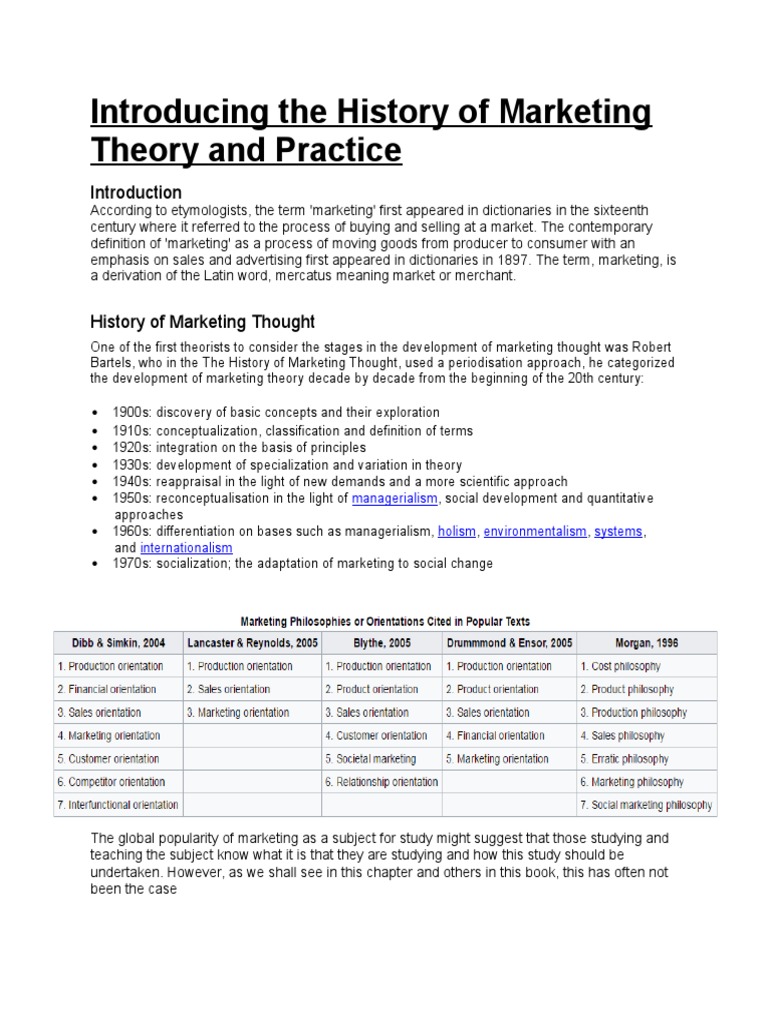 Introducing the History of Marketing Theory and Practice

Introduction
According to etymologists, the term 'marketing' first appeared in dictionaries in the sixteenth century where it referred to the process of buying and selling at a market. The contemporary definition of 'marketing' as a process of moving goods from producer to consumer with an emphasis on sales and advertising first appeared in dictionaries in 1897. The term, marketing, is a derivation of the Latin word, mercatus meaning market or merchant.

History of Marketing Thought
One of the first theorists to consider the stages in the development of marketing thought was Robert Bartels, who in the The History of Marketing Thought, used a periodisation approach, he categorized the development of marketing theory decade by decade from the beginning of the 20th century:

• 1900s: discovery of basic concepts and their exploration
• 1910s: conceptualization, classification and definition of terms
• 1920s: integration on the basis of principles
• 1930s: development of specialization and variation in theory
• 1940s: reappraisal in the light of new demands and a more scientific approach
• 1950s: reconceptualisation in the light of managerialism, social development and quantitative approaches
• 1960s: differentiation on bases such as managerialism, holism, environmentalism, systems, and internationalism
• 1970s: socialization; the adaptation of marketing to social change

Marketing Philosophies or Orientations Cited in Popular Texts

| Dibb & Simkin, 2004 | Lancaster & Reynolds, 2005 | Blythe, 2005 | Drummmond & Ensor, 2005 | Morgan, 1996 |
|---|---|---|---|---|
| 1. Production orientation | 1. Production orientation | 1. Production orientation | 1. Production orientation | 1. Cost philosophy |
| 2. Financial orientation | 2. Sales orientation | 2. Product orientation | 2. Product orientation | 2. Product philosophy |
| 3. Sales orientation | 3. Marketing orientation | 3. Sales orientation | 3. Sales orientation | 3. Production philosophy |
| 4. Marketing orientation | | 4. Customer orientation | 4. Financial orientation | 4. Sales philosophy |
| 5. Customer orientation | | 5. Societal marketing | 5. Marketing orientation | 5. Erratic philosophy |
| 6. Competitor orientation | | 6. Relationship orientation | | 6. Marketing philosophy |
| 7. Interfunctional orientation | | | | 7. Social marketing philosophy |

The global popularity of marketing as a subject for study might suggest that those studying and teaching the subject know what it is that they are studying and how this study should be undertaken. However, as we shall see in this chapter and others in this book, this has often not been the case